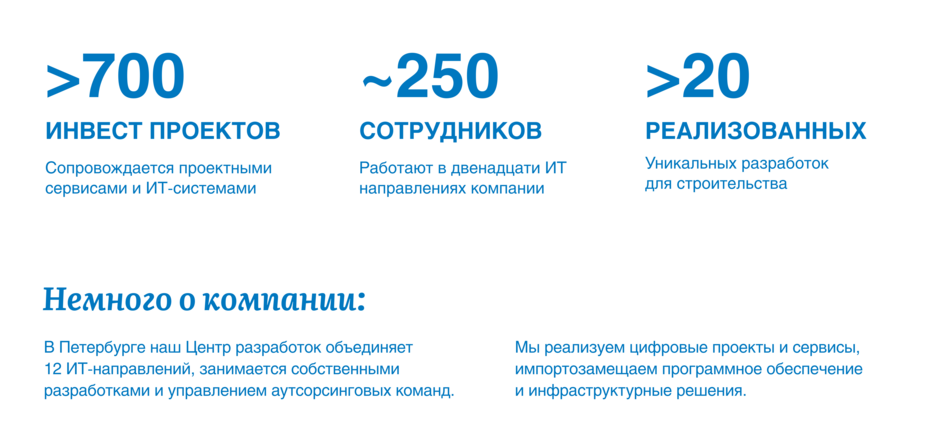 >700
ИНВЕСТ ПРОЕКТОВ
Сопровождается проектными сервисами и ИТ-системами

~250
СОТРУДНИКОВ
Работают в двенадцати ИТ направлениях компании

>20
РЕАЛИЗОВАННЫХ
Уникальных разработок для строительства

Немного о компании:

В Петербурге наш Центр разработок объединяет 12 ИТ-направлений, занимается собственными разработками и управлением аутсорсинговых команд.

Мы реализуем цифровые проекты и сервисы, импортозамещаем программное обеспечение и инфраструктурные решения.